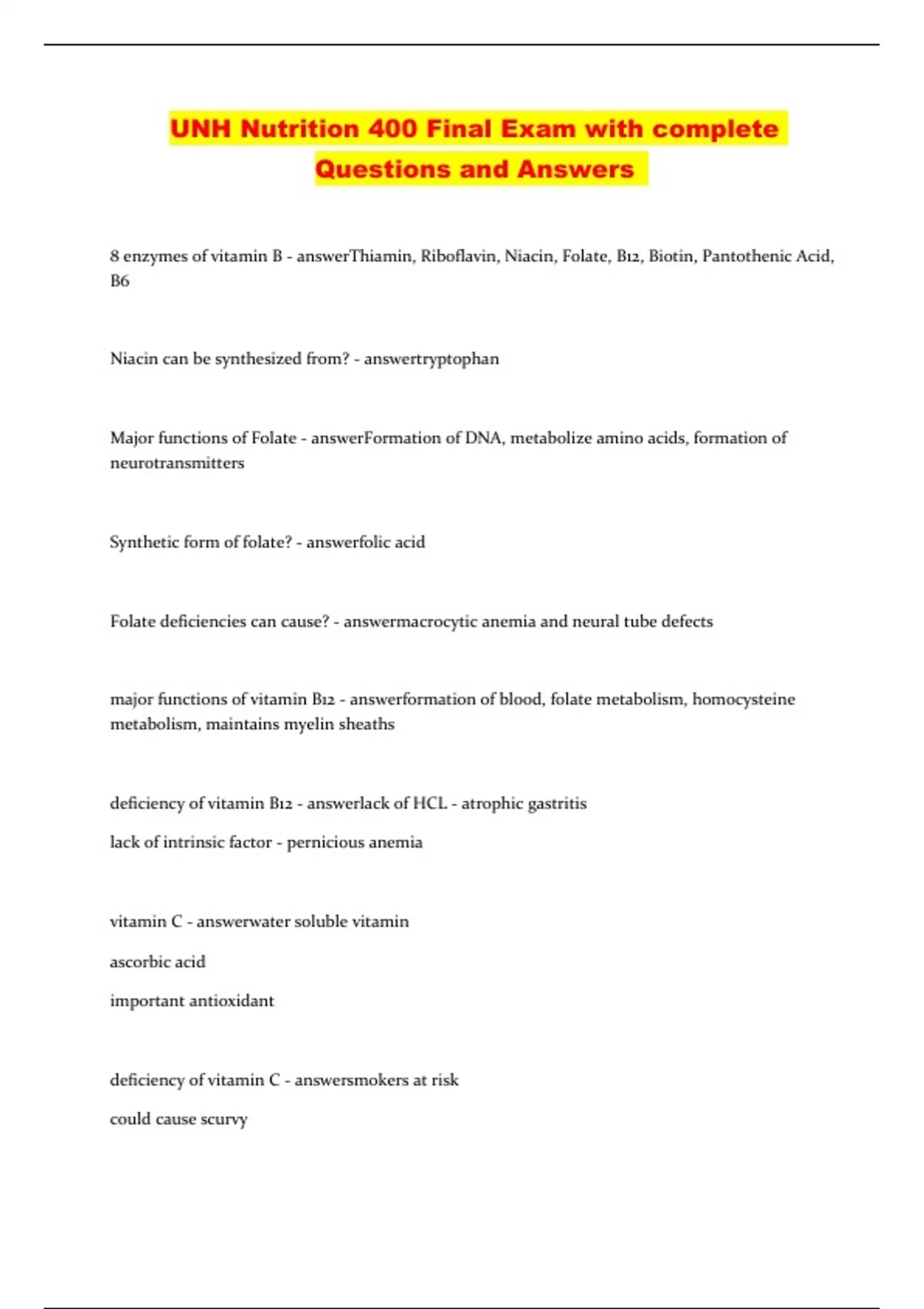 UNH Nutrition 400 Final Exam with complete Questions and Answers

8 enzymes of vitamin B - answerThiamin, Riboflavin, Niacin, Folate, B12, Biotin, Pantothenic Acid, B6

Niacin can be synthesized from? - answertryptophan

Major functions of Folate - answerFormation of DNA, metabolize amino acids, formation of neurotransmitters

Synthetic form of folate? - answerfolic acid

Folate deficiencies can cause? - answermacrocytic anemia and neural tube defects

major functions of vitamin B12 - answerformation of blood, folate metabolism, homocysteine metabolism, maintains myelin sheaths

deficiency of vitamin B12 - answerlack of HCL - atrophic gastritis

lack of intrinsic factor - pernicious anemia

vitamin C - answerwater soluble vitamin

ascorbic acid

important antioxidant

deficiency of vitamin C - answersmokers at risk

could cause scurvy